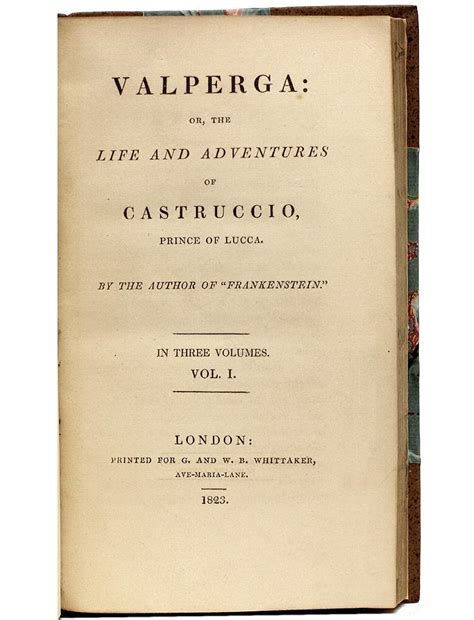 VALPERGA:

OR, THE

LIFE AND ADVENTURES

OF

CASTRUCCIO,

PRINCE OF LUCCA.

BY THE AUTHOR OF "FRANKENSTEIN."

IN THREE VOLUMES.

VOL. I.

LONDON:

PRINTED FOR G. AND W. B. WHITTAKER,

AVE-MARIA-LANE.

1823.